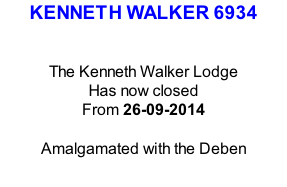 KENNETH WALKER 6934

The Kenneth Walker Lodge
Has now closed
From 26-09-2014

Amalgamated with the Deben